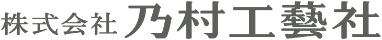 株式会社 乃村工藝社